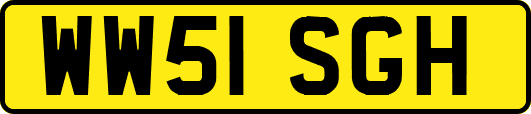 WW51 SGH